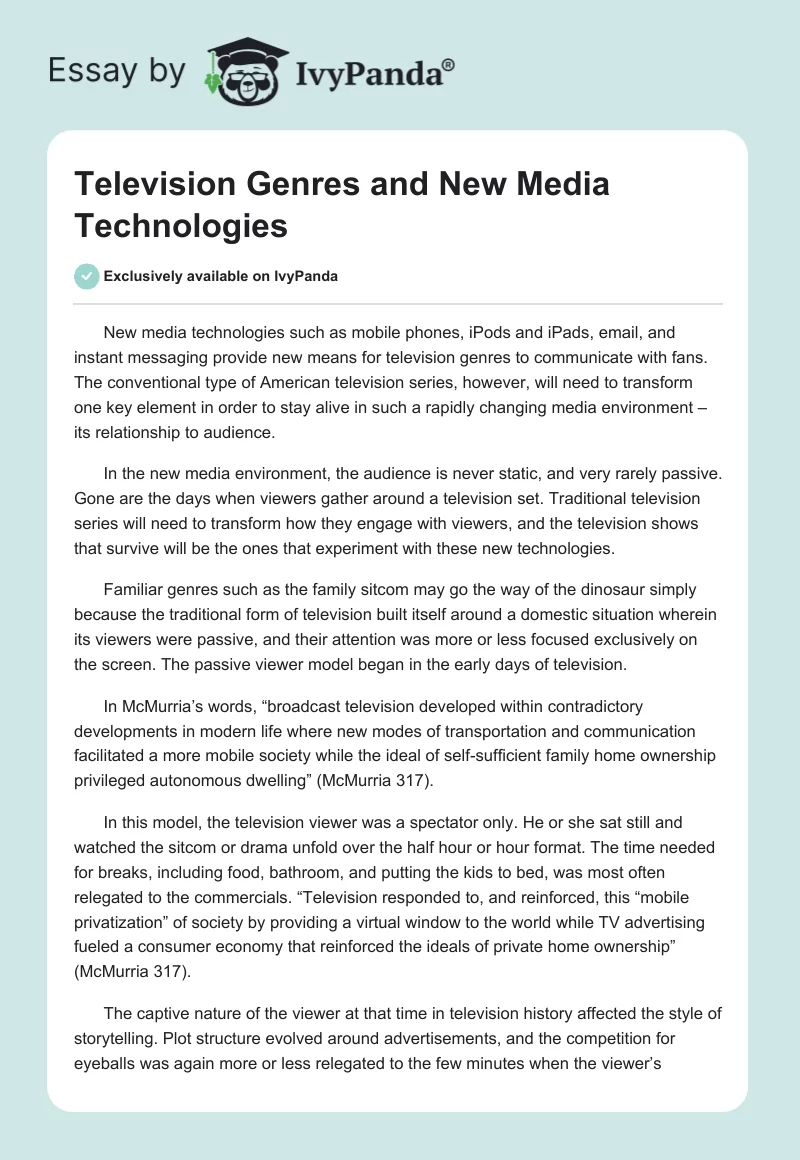 Essay by IvyPanda®

Television Genres and New Media Technologies

Exclusively available on IvyPanda

New media technologies such as mobile phones, iPods and iPads, email, and instant messaging provide new means for television genres to communicate with fans. The conventional type of American television series, however, will need to transform one key element in order to stay alive in such a rapidly changing media environment – its relationship to audience.

In the new media environment, the audience is never static, and very rarely passive. Gone are the days when viewers gather around a television set. Traditional television series will need to transform how they engage with viewers, and the television shows that survive will be the ones that experiment with these new technologies.

Familiar genres such as the family sitcom may go the way of the dinosaur simply because the traditional form of television built itself around a domestic situation wherein its viewers were passive, and their attention was more or less focused exclusively on the screen. The passive viewer model began in the early days of television.

In McMurria's words, "broadcast television developed within contradictory developments in modern life where new modes of transportation and communication facilitated a more mobile society while the ideal of self-sufficient family home ownership privileged autonomous dwelling" (McMurria 317).

In this model, the television viewer was a spectator only. He or she sat still and watched the sitcom or drama unfold over the half hour or hour format. The time needed for breaks, including food, bathroom, and putting the kids to bed, was most often relegated to the commercials. "Television responded to, and reinforced, this "mobile privatization" of society by providing a virtual window to the world while TV advertising fueled a consumer economy that reinforced the ideals of private home ownership" (McMurria 317).

The captive nature of the viewer at that time in television history affected the style of storytelling. Plot structure evolved around advertisements, and the competition for eyeballs was again more or less relegated to the few minutes when the viewer's